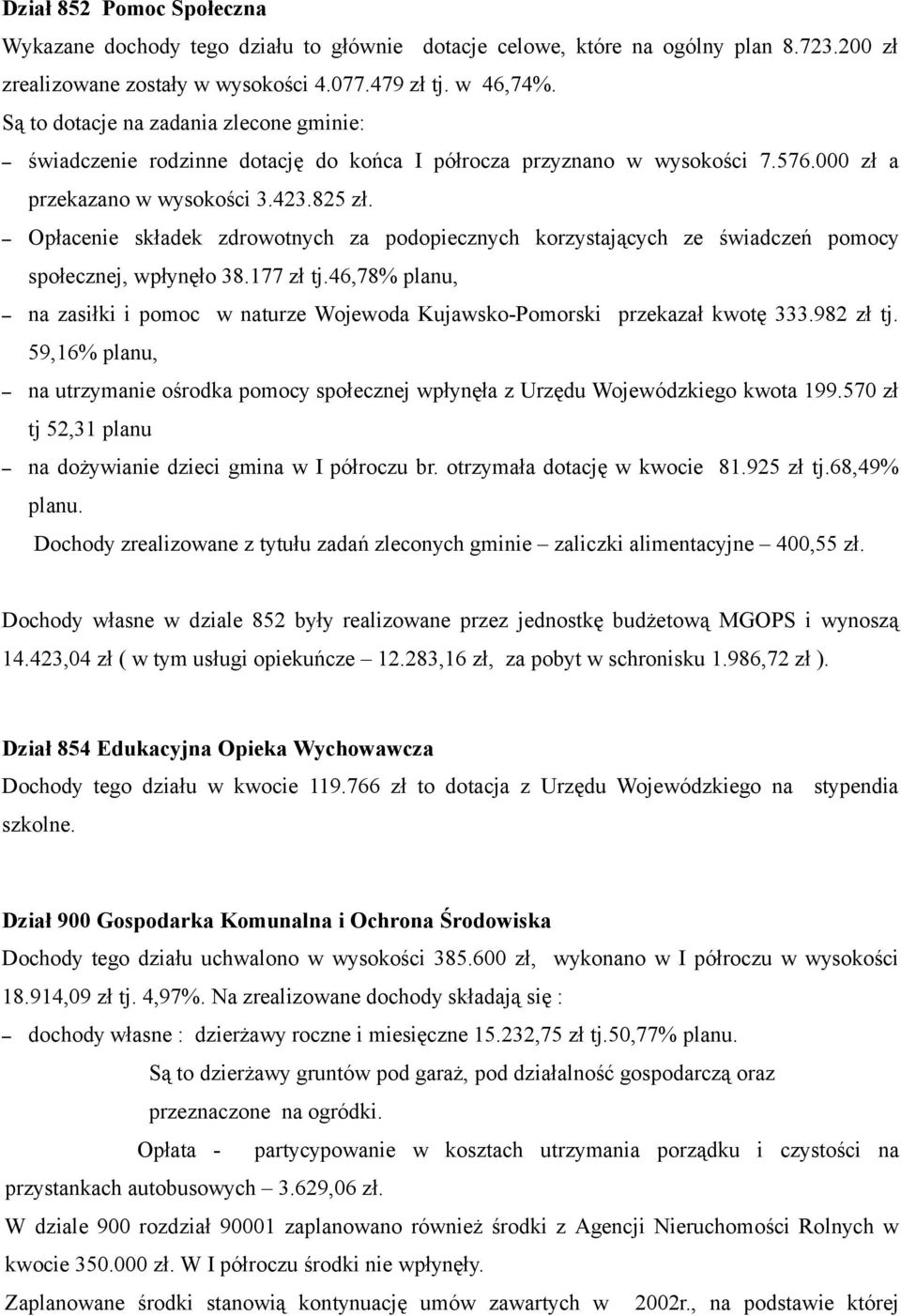 Dział 852 Pomoc Społeczna

Wykazane dochody tego działu to głównie dotacje celowe, które na ogólny plan 8.723.200 zł zrealizowane zostały w wysokości 4.077.479 zł tj. w 46,74%.

Są to dotacje na zadania zlecone gminie:

– świadczenie rodzinne dotację do końca I półrocza przyznano w wysokości 7.576.000 zł a przekazano w wysokości 3.423.825 zł.

– Opłacenie składek zdrowotnych za podopiecznych korzystających ze świadczeń pomocy społecznej, wpłynęło 38.177 zł tj.46,78% planu,

– na zasiłki i pomoc w naturze Wojewoda Kujawsko-Pomorski przekazał kwotę 333.982 zł tj. 59,16% planu,

– na utrzymanie ośrodka pomocy społecznej wpłynęła z Urzędu Wojewódzkiego kwota 199.570 zł tj 52,31 planu

– na dożywianie dzieci gmina w I półroczu br. otrzymała dotację w kwocie 81.925 zł tj.68,49% planu.

Dochody zrealizowane z tytułu zadań zleconych gminie – zaliczki alimentacyjne – 400,55 zł.

Dochody własne w dziale 852 były realizowane przez jednostkę budżetową MGOPS i wynoszą 14.423,04 zł ( w tym usługi opiekuńcze – 12.283,16 zł, za pobyt w schronisku 1.986,72 zł ).

Dział 854 Edukacyjna Opieka Wychowawcza

Dochody tego działu w kwocie 119.766 zł to dotacja z Urzędu Wojewódzkiego na stypendia szkolne.

Dział 900 Gospodarka Komunalna i Ochrona Środowiska

Dochody tego działu uchwalono w wysokości 385.600 zł, wykonano w I półroczu w wysokości 18.914,09 zł tj. 4,97%. Na zrealizowane dochody składają się :

– dochody własne : dzierżawy roczne i miesięczne 15.232,75 zł tj.50,77% planu.

Są to dzierżawy gruntów pod garaż, pod działalność gospodarczą oraz przeznaczone na ogródki.

Opłata - partycypowanie w kosztach utrzymania porządku i czystości na przystankach autobusowych – 3.629,06 zł.

W dziale 900 rozdział 90001 zaplanowano również środki z Agencji Nieruchomości Rolnych w kwocie 350.000 zł. W I półroczu środki nie wpłynęły.

Zaplanowane środki stanowią kontynuację umów zawartych w 2002r., na podstawie której